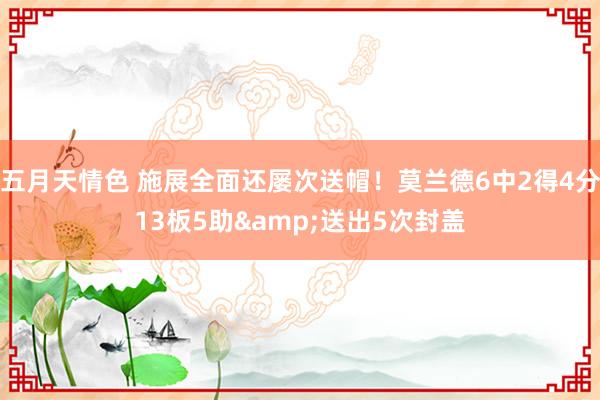 五月天情色 施展全面还屡次送帽！莫兰德6中2得4分13板5助&amp;送出5次封盖